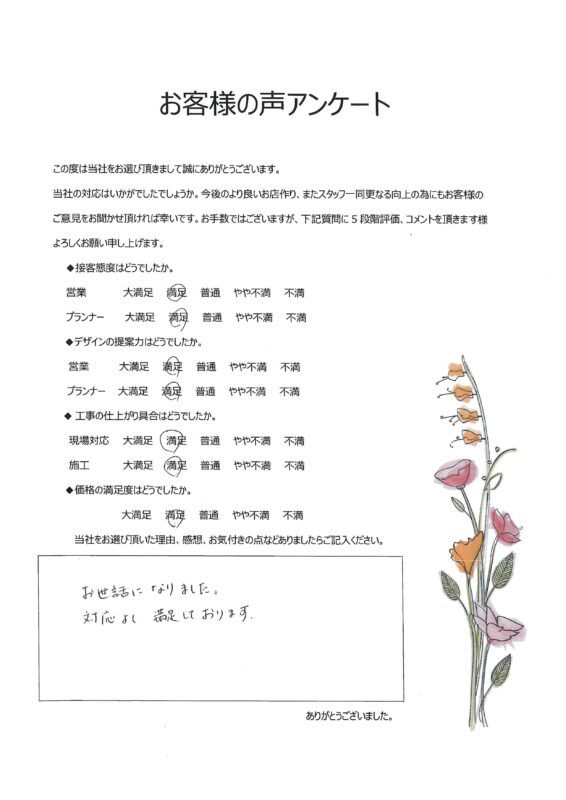 お客様の声アンケート

この度は当社をお選び頂きまして誠にありがとうございます。
当社の対応はいかがでしたでしょうか。今後のより良いお店作り、またスタッフ一同更なる向上の為にもお客様のご意見をお聞かせ頂ければ幸いです。お手数ではございますが、下記質問に５段階評価、コメントを頂きます様よろしくお願い申し上げます。

◆接客態度はどうでしたか。
営業　大満足　満足　普通　やや不満　不満
プランナー　大満足　満足　普通　やや不満　不満

◆デザインの提案力はどうでしたか。
営業　大満足　満足　普通　やや不満　不満
プランナー　大満足　満足　普通　やや不満　不満

◆工事の仕上がり具合はどうでしたか。
現場対応　大満足　満足　普通　やや不満　不満
施工　大満足　満足　普通　やや不満　不満

◆価格の満足度はどうでしたか。
大満足　満足　普通　やや不満　不満

当社をお選び頂いた理由、感想、お気付きの点などありましたらご記入ください。

お世話になりました。
対応よく　満足しております。

ありがとうございました。